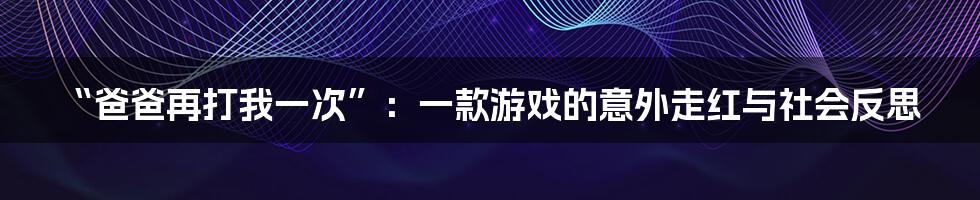 “爸爸再打我一次”：一款游戏的意外走红与社会反思